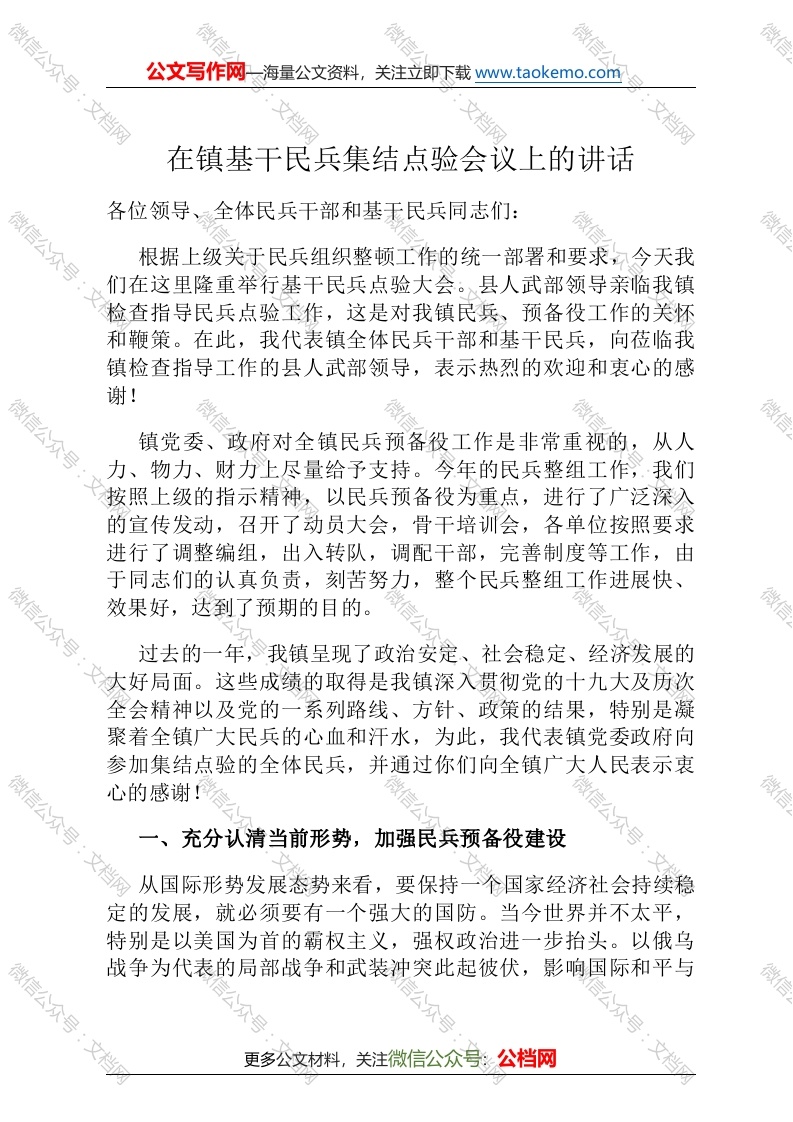 公文写作网—海量公文资料，关注立即下载 www.taokemo.com

在镇基干民兵集结点验会议上的讲话

各位领导、全体民兵干部和基干民兵同志们：

根据上级关于民兵组织整顿工作的统一部署和要求，今天我们在这里隆重举行基干民兵点验大会。县人武部领导亲临我镇检查指导民兵点验工作，这是对我镇民兵、预备役工作的关怀和鞭策。在此，我代表镇全体民兵干部和基干民兵，向莅临我镇检查指导工作的县人武部领导，表示热烈的欢迎和衷心的感谢！

镇党委、政府对全镇民兵预备役工作是非常重视的，从人力、物力、财力上尽量给予支持。今年的民兵整组工作，我们按照上级的指示精神，以民兵预备役为重点，进行了广泛深入的宣传发动，召开了动员大会，骨干培训会，各单位按照要求进行了调整编组，出入转队，调配干部，完善制度等工作，由于同志们的认真负责，刻苦努力，整个民兵整组工作进展快、效果好，达到了预期的目的。

过去的一年，我镇呈现了政治安定、社会稳定、经济发展的大好局面。这些成绩的取得是我镇深入贯彻党的十九大及历次全会精神以及党的一系列路线、方针、政策的结果，特别是凝聚着全镇广大民兵的心血和汗水，为此，我代表镇党委政府向参加集结点验的全体民兵，并通过你们向全镇广大人民表示衷心的感谢！

一、充分认清当前形势，加强民兵预备役建设

从国际形势发展态势来看，要保持一个国家经济社会持续稳定的发展，就必须要有一个强大的国防。当今世界并不太平，特别是以美国为首的霸权主义，强权政治进一步抬头。以俄乌战争为代表的局部战争和武装冲突此起彼伏，影响国际和平与

更多公文材料，关注微信公众号：公档网

微信公众号：文档网